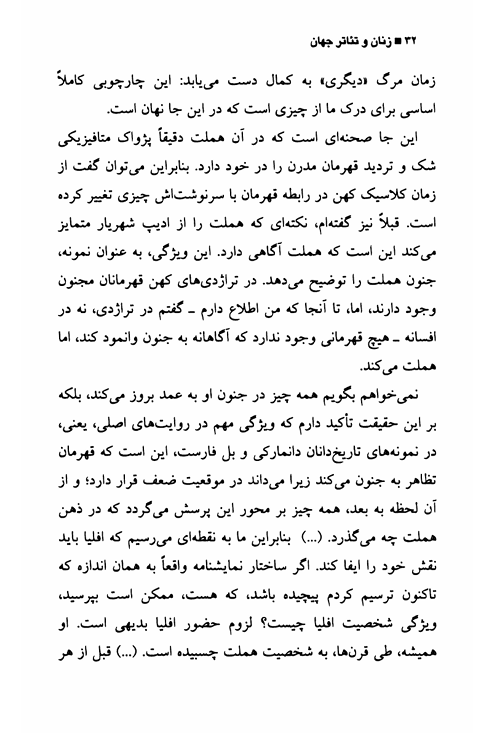 ۳۲ ■ زنان و تئاتر جهان

زمان مرگ «دیگری» به کمال دست می‌یابد: این چارچوبی کاملاً اساسی برای درک ما از چیزی است که در این جا نهان است.

این جا صحنه‌ای است که در آن هملت دقیقاً پژواک متافیزیکی شک و تردید قهرمان مدرن را در خود دارد. بنابراین می‌توان گفت از زمان کلاسیک کهن در رابطه قهرمان با سرنوشت‌اش چیزی تغییر کرده است. قبلاً نیز گفته‌ام، نکته‌ای که هملت را از ادیپ شهریار متمایز می‌کند این است که هملت آگاهی دارد. این ویژگی، به عنوان نمونه، جنون هملت را توضیح می‌دهد. در تراژدی‌های کهن قهرمانان مجنون وجود دارند، اما، تا آنجا که من اطلاع دارم ـ گفتم در تراژدی، نه در افسانه ـ هیچ قهرمانی وجود ندارد که آگاهانه به جنون وانمود کند، اما هملت می‌کند.

نمی‌خواهم بگویم همه چیز در جنون او به عمد بروز می‌کند، بلکه بر این حقیقت تأکید دارم که ویژگی مهم در روایت‌های اصلی، یعنی، در نمونه‌های تاریخ‌دانان دانمارکی و بل فارست، این است که قهرمان تظاهر به جنون می‌کند زیرا می‌داند در موقعیت ضعف قرار دارد؛ و از آن لحظه به بعد، همه چیز بر محور این پرسش می‌گردد که در ذهن هملت چه می‌گذرد. (...) بنابراین ما به نقطه‌ای می‌رسیم که افلیا باید نقش خود را ایفا کند. اگر ساختار نمایشنامه واقعاً به همان اندازه که تاکنون ترسیم کردم پیچیده باشد، که هست، ممکن است بپرسید، ویژگی شخصیت افلیا چیست؟ لزوم حضور افلیا بدیهی است. او همیشه، طی قرن‌ها، به شخصیت هملت چسبیده است. (...) قبل از هر